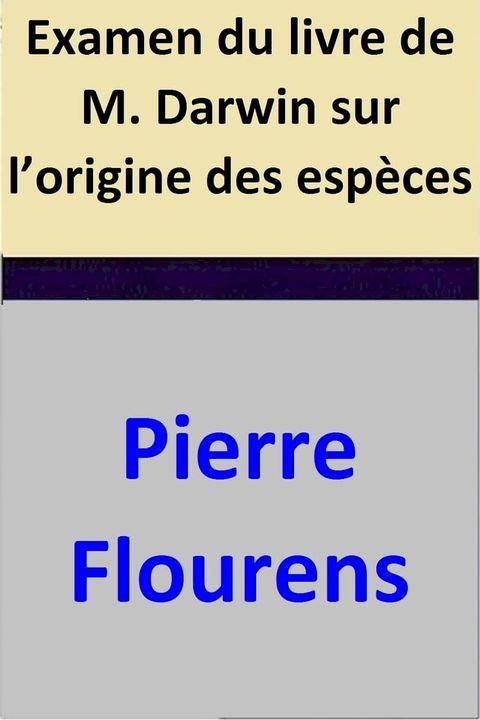 Examen du livre de M. Darwin sur l’origine des espèces

Pierre Flourens